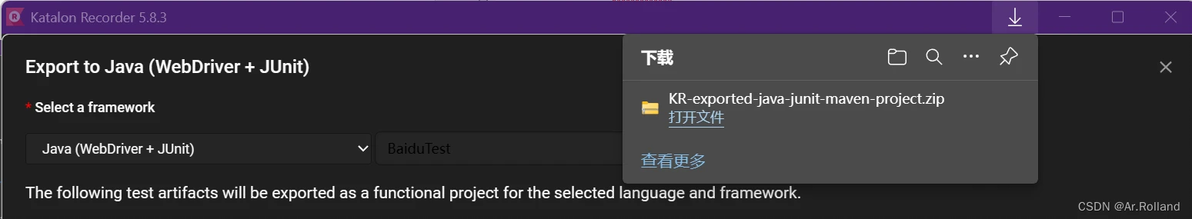 Katalon Recorder 5.8.3

Export to Java (WebDriver + JUnit)

* Select a framework

Java (WebDriver + JUnit)

BaiduTest

The following test artifacts will be exported as a functional project for the selected language and framework.

下载

KR-exported-java-junit-maven-project.zip
打开文件

查看更多

CSDN @Ar.Rolland